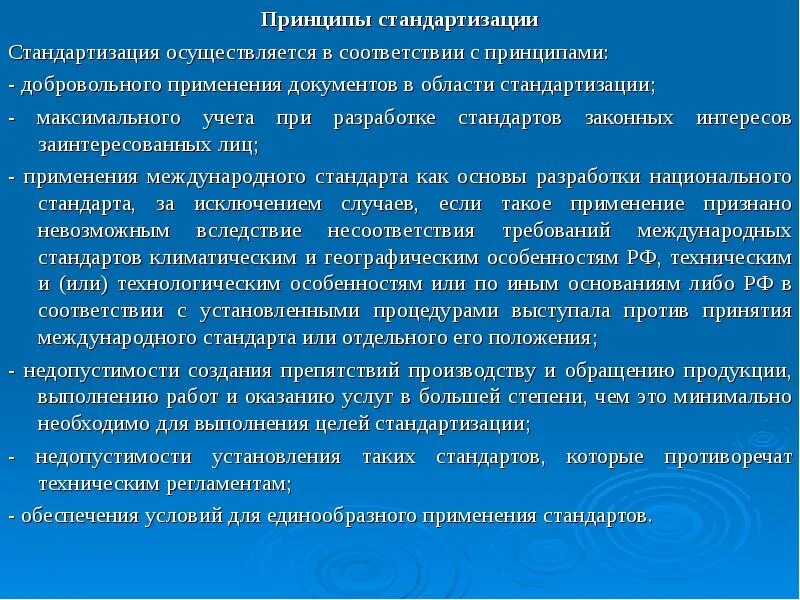 Принципы стандартизации

Стандартизация осуществляется в соответствии с принципами:

- добровольного применения документов в области стандартизации;

- максимального учета при разработке стандартов законных интересов заинтересованных лиц;

- применения международного стандарта как основы разработки национального стандарта, за исключением случаев, если такое применение признано невозможным вследствие несоответствия требований международных стандартов климатическим и географическим особенностям РФ, техническим и (или) технологическим особенностям или по иным основаниям либо РФ в соответствии с установленными процедурами выступала против принятия международного стандарта или отдельного его положения;

- недопустимости создания препятствий производству и обращению продукции, выполнению работ и оказанию услуг в большей степени, чем это минимально необходимо для выполнения целей стандартизации;

- недопустимости установления таких стандартов, которые противоречат техническим регламентам;

- обеспечения условий для единообразного применения стандартов.